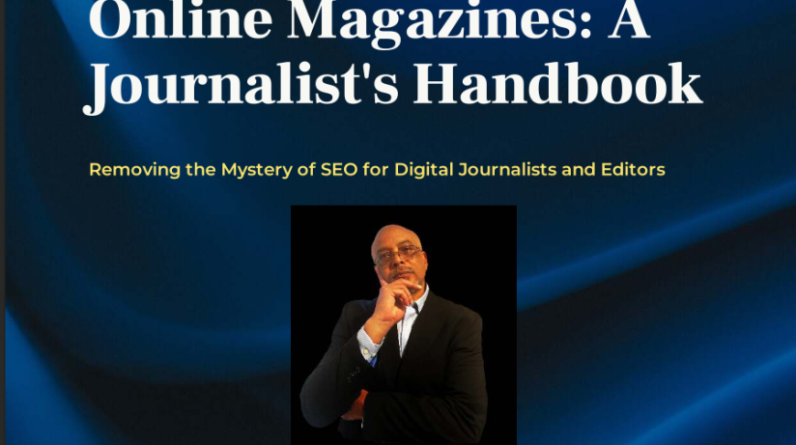 Online Magazines: A Journalist's Handbook

Removing the Mystery of SEO for Digital Journalists and Editors